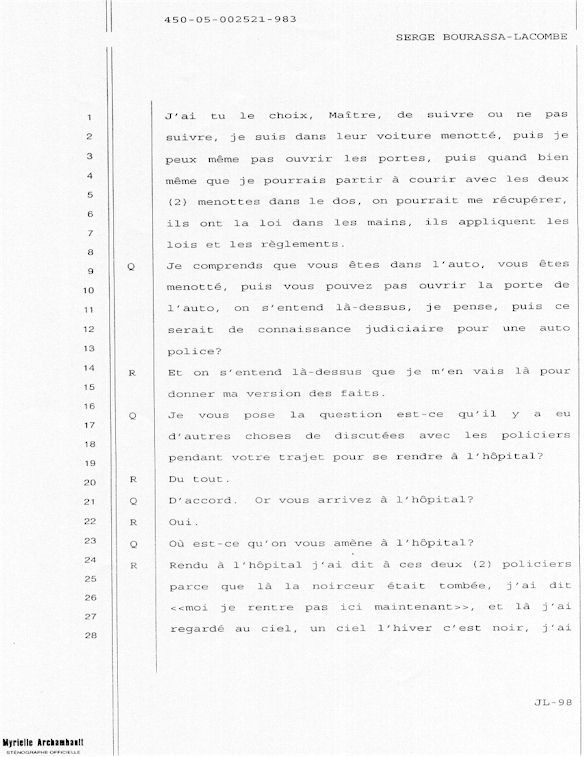 450-05-002521-983

SERGE BOURASSA-LACOMBE

1 J'ai tu le choix, Maître, de suivre ou ne pas
2 suivre, je suis dans leur voiture menotté, puis je
3 peux même pas ouvrir les portes, puis quand bien
4 même que je pourrais partir à courir avec les deux
5 (2) menottes dans le dos, on pourrait me récupérer,
6 ils ont la loi dans les mains, ils appliquent les
7 lois et les règlements.
8
9 Q Je comprends que vous êtes dans l'auto, vous êtes
10 menotté, puis vous pouvez pas ouvrir la porte de
11 l'auto, on s'entend là-dessus, je pense, puis ce
12 serait de connaissance judiciaire pour une auto
13 police?
14 R Et on s'entend là-dessus que je m'en vais là pour
15 donner ma version des faits.
16
17 Q Je vous pose la question est-ce qu'il y a eu
18 d'autres choses de discutées avec les policiers
19 pendant votre trajet pour se rendre à l'hôpital?
20 R Du tout.
21 Q D'accord. Or vous arrivez à l'hôpital?
22 R Oui.
23 Q Où est-ce qu'on vous amène à l'hôpital?
24 R Rendu à l'hôpital j'ai dit à ces deux (2) policiers
25 parce que là la noirceur était tombée, j'ai dit
26 <<moi je rentre pas ici maintenant>>, et là j'ai
27 regardé au ciel, un ciel l'hiver c'est noir, j'ai
28

JL-98

Myrielle Archambault
STÉNOGRAPHE OFFICIELLE